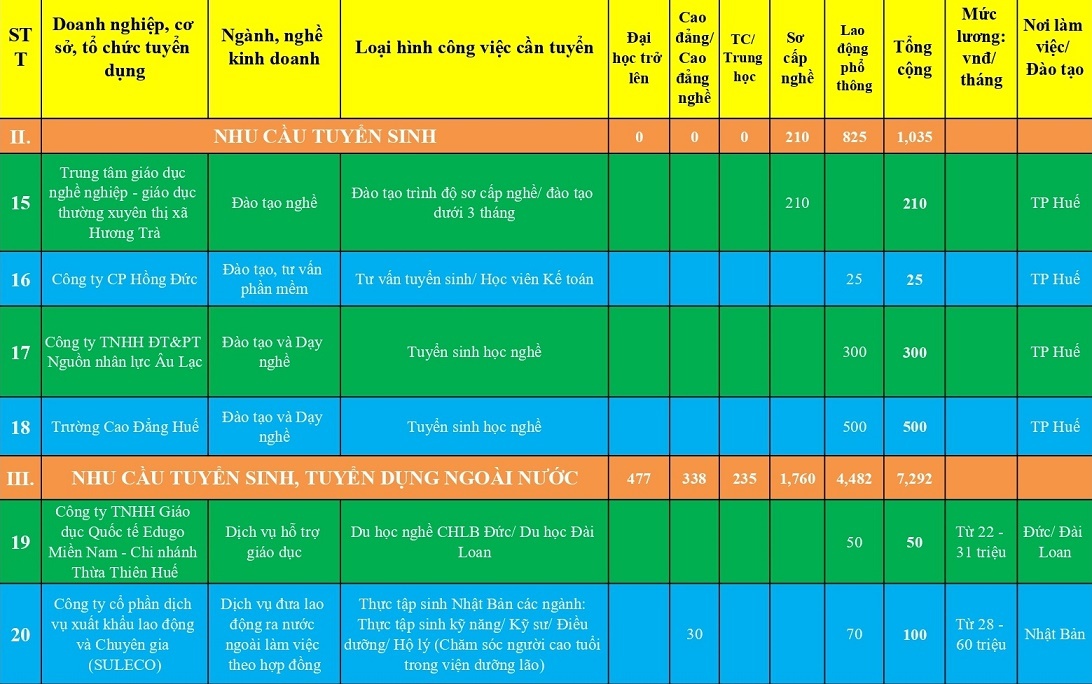 | STT | Doanh nghiệp, cơ sở, tổ chức tuyển dụng | Ngành, nghề kinh doanh | Loại hình công việc cần tuyển | Đại học trở lên | Cao đẳng/ Cao đẳng nghề | TC/ Trung học | Sơ cấp nghề | Lao động phổ thông | Tổng cộng | Mức lương: vnđ/ tháng | Nơi làm việc/ Đào tạo |
|---|---|---|---|---|---|---|---|---|---|---|---|
| II. | NHU CẦU TUYỂN SINH | | | 0 | 0 | 0 | 210 | 825 | 1,035 | | |
| 15 | Trung tâm giáo dục nghề nghiệp - giáo dục thường xuyên thị xã Hương Trà | Đào tạo nghề | Đào tạo trình độ sơ cấp nghề/ đào tạo dưới 3 tháng | | | | 210 | | 210 | | TP Huế |
| 16 | Công ty CP Hồng Đức | Đào tạo, tư vấn phần mềm | Tư vấn tuyển sinh/ Học viên Kế toán | | | | | 25 | 25 | | TP Huế |
| 17 | Công ty TNHH ĐT&PT Nguồn nhân lực Âu Lạc | Đào tạo và Dạy nghề | Tuyển sinh học nghề | | | | | 300 | 300 | | TP Huế |
| 18 | Trường Cao Đẳng Huế | Đào tạo và Dạy nghề | Tuyển sinh học nghề | | | | | 500 | 500 | | TP Huế |
| III. | NHU CẦU TUYỂN SINH, TUYỂN DỤNG NGOÀI NƯỚC | | | 477 | 338 | 235 | 1,760 | 4,482 | 7,292 | | |
| 19 | Công ty TNHH Giáo dục Quốc tế Edugo Miền Nam - Chi nhánh Thừa Thiên Huế | Dịch vụ hỗ trợ giáo dục | Du học nghề CHLB Đức/ Du học Đài Loan | | | | | 50 | 50 | Từ 22 - 31 triệu | Đức/ Đài Loan |
| 20 | Công ty cổ phần dịch vụ xuất khẩu lao động và Chuyên gia (SULECO) | Dịch vụ đưa lao động ra nước ngoài làm việc theo hợp đồng | Thực tập sinh Nhật Bản các ngành: Thực tập sinh kỹ năng/ Kỹ sư/ Điều dưỡng/ Hộ lý (Chăm sóc người cao tuổi trong viện dưỡng lão) | | 30 | | | 70 | 100 | Từ 28 - 60 triệu | Nhật Bản |